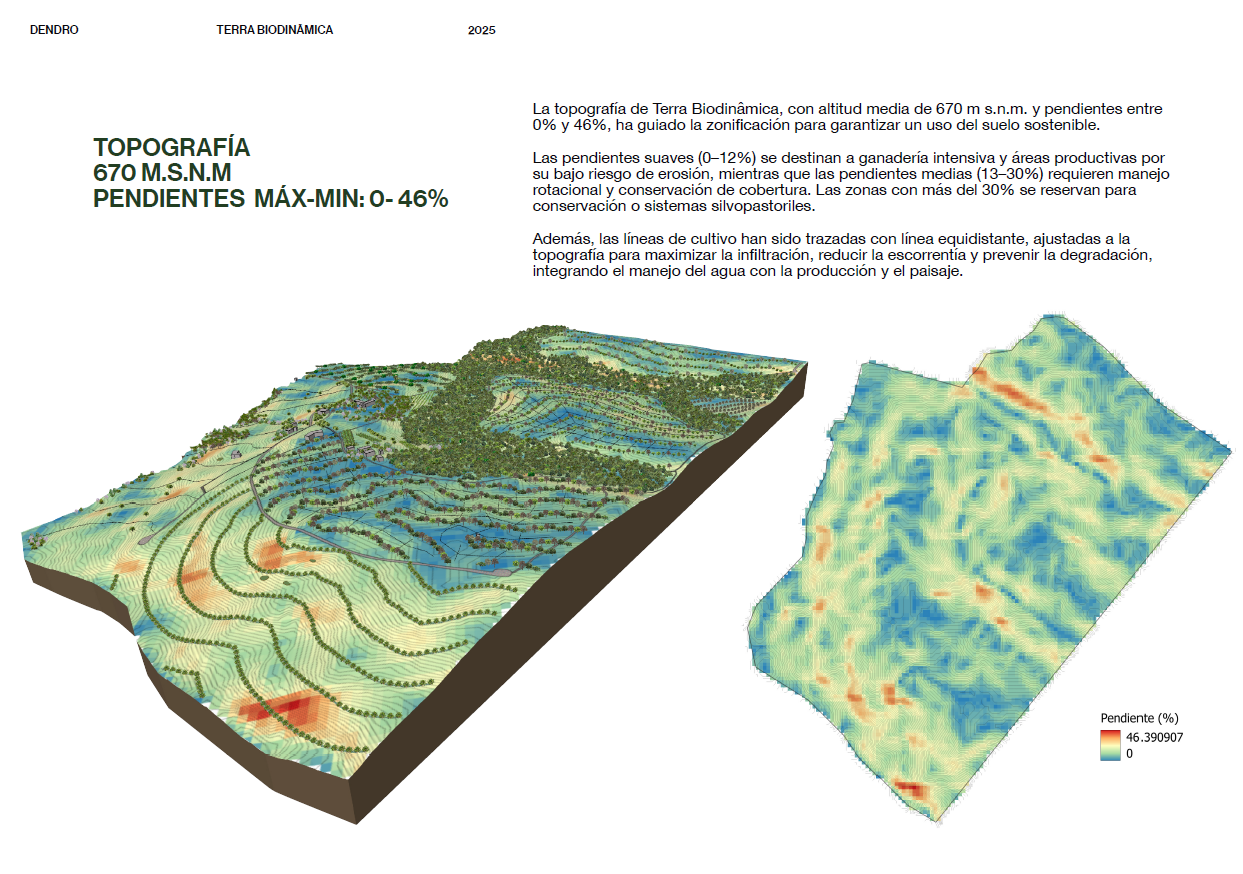 DENDRO TERRA BIODINÂMICA 2025

TOPOGRAFÍA
670 M.S.N.M
PENDIENTES MÁX-MIN: 0- 46%

La topografía de Terra Biodinâmica, con altitud media de 670 m s.n.m. y pendientes entre 0% y 46%, ha guiado la zonificación para garantizar un uso del suelo sostenible.

Las pendientes suaves (0–12%) se destinan a ganadería intensiva y áreas productivas por su bajo riesgo de erosión, mientras que las pendientes medias (13–30%) requieren manejo rotacional y conservación de cobertura. Las zonas con más del 30% se reservan para conservación o sistemas silvopastoriles.

Además, las líneas de cultivo han sido trazadas con línea equidistante, ajustadas a la topografía para maximizar la infiltración, reducir la escorrentía y prevenir la degradación, integrando el manejo del agua con la producción y el paisaje.

Pendiente (%)
46.390907
0